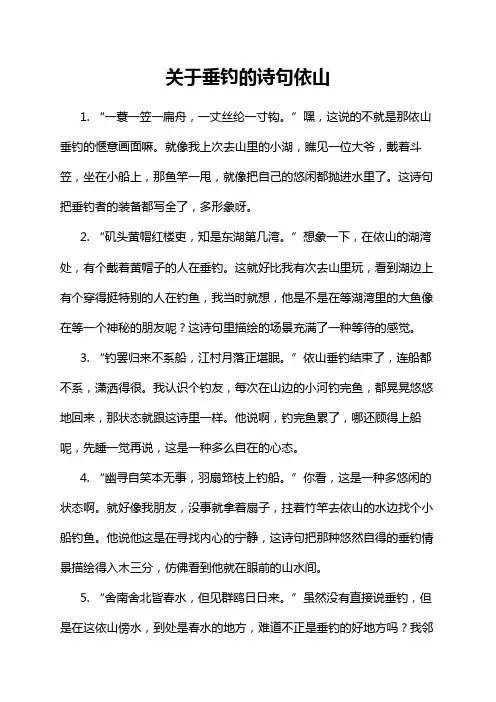 关于垂钓的诗句依山

1. “一蓑一笠一扁舟，一丈丝纶一寸钩。”嘿，这说的不就是那依山垂钓的惬意画面嘛。就像我上次去山里的小湖，瞧见一位大爷，戴着斗笠，坐在小船上，那鱼竿一甩，就像把自己的悠闲都抛进水里了。这诗句把垂钓者的装备都写全了，多形象呀。

2. “矶头黄帽红楼吏，知是东湖第几湾。”想象一下，在依山的湖湾处，有个戴着黄帽子的人在垂钓。这就好比我有次去山里玩，看到湖边上有个穿得挺特别的人在钓鱼，我当时就想，他是不是在等湖湾里的大鱼像在等一个神秘的朋友呢？这诗句里描绘的场景充满了一种等待的感觉。

3. “钓罢归来不系船，江村月落正堪眠。”依山垂钓结束了，连船都不系，潇洒得很。我认识个钓友，每次在山边的小河钓完鱼，都晃晃悠悠地回来，那状态就跟这诗里一样。他说啊，钓完鱼累了，哪还顾得上船呢，先睡一觉再说，这是一种多么自在的心态。

4. “幽寻自笑本无事，羽扇筇枝上钓船。”你看，这是一种多悠闲的状态啊。就好像我朋友，没事就拿着扇子，拄着竹竿去依山的水边找个小船钓鱼。他说他这是在寻找内心的宁静，这诗句把那种悠然自得的垂钓情景描绘得入木三分，仿佛看到他就在眼前的山水间。

5. “舍南舍北皆春水，但见群鸥日日来。”虽然没有直接说垂钓，但是在这依山傍水，到处是春水的地方，难道不正是垂钓的好地方吗？我邻